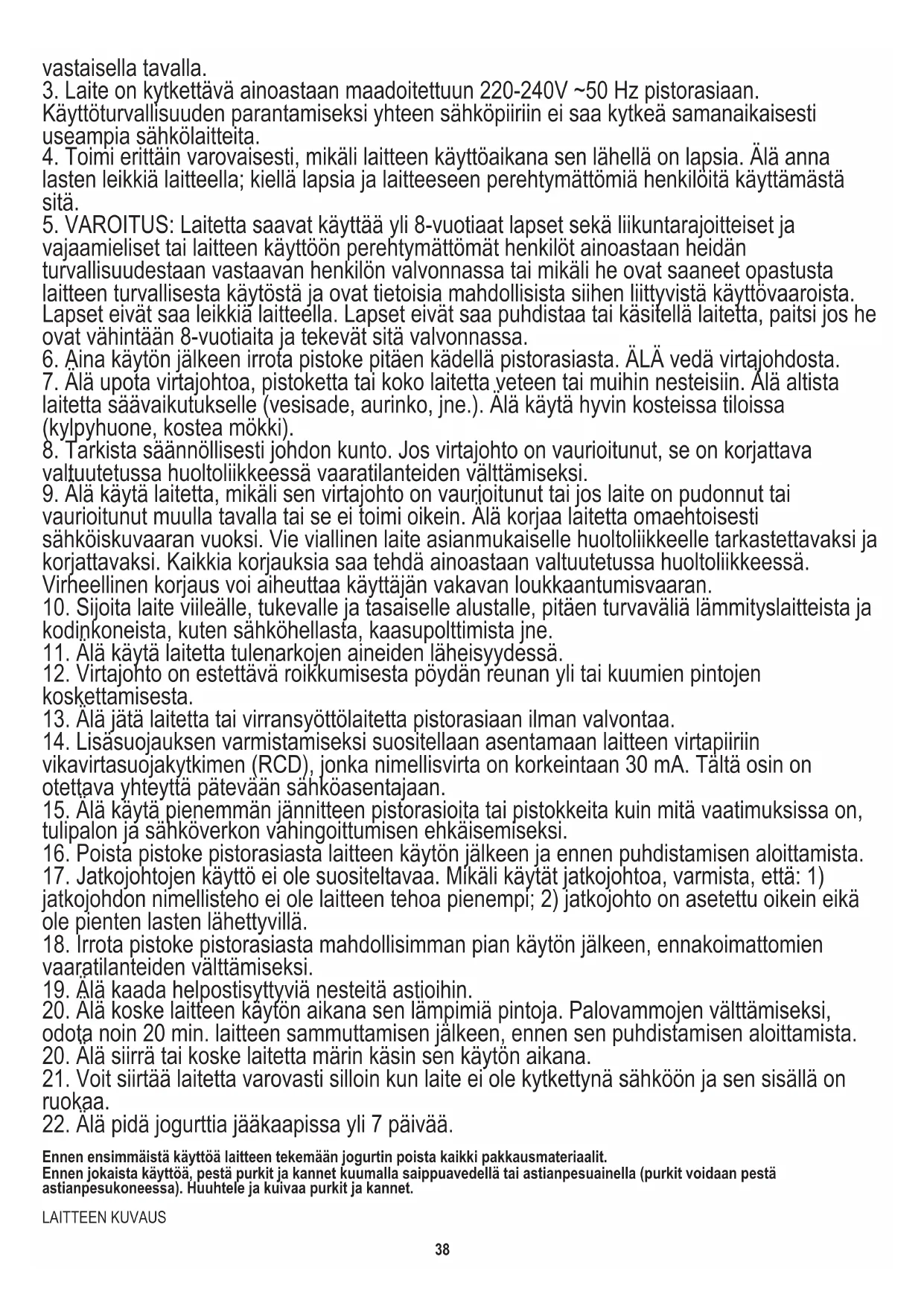 vastaisella tavalla.
3. Laite on kytkettävä ainoastaan maadoitettuun 220-240V ~50 Hz pistorasiaan. Käyttöturvallisuuden parantamiseksi yhteen sähköpiiriin ei saa kytkeä samanaikaisesti useampia sähkölaitteita.
4. Toimi erittäin varovaisesti, mikäli laitteen käyttöaikana sen lähellä on lapsia. Älä anna lasten leikkiä laitteella; kiellä lapsia ja laitteeseen perehtymättömiä henkilöitä käyttämästä sitä.
5. VAROITUS: Laitetta saavat käyttää yli 8-vuotiaat lapset sekä liikuntarajoitteiset ja vajaamieliset tai laitteen käyttöön perehtymättömät henkilöt ainoastaan heidän turvallisuudestaan vastaavan henkilön valvonnassa tai mikäli he ovat saaneet opastusta laitteen turvallisesta käytöstä ja ovat tietoisia mahdollisista siihen liittyvistä käyttövaaroista. Lapset eivät saa leikkiä laitteella. Lapset eivät saa puhdistaa tai käsitellä laitetta, paitsi jos he ovat vähintään 8-vuotiaita ja tekevät sitä valvonnassa.
6. Aina käytön jälkeen irrota pistoke pitäen kädellä pistorasiasta. ÄLÄ vedä virtajohdosta.
7. Älä upota virtajohtoa, pistoketta tai koko laitetta veteen tai muihin nesteisiin. Älä altista laitetta säävaikutukselle (vesisade, aurinko, jne.). Älä käytä hyvin kosteissa tiloissa (kylpyhuone, kostea mökki).
8. Tarkista säännöllisesti johdon kunto. Jos virtajohto on vaurioitunut, se on korjattava valtuutetussa huoltoliikkeessä vaaratilanteiden välttämiseksi.
9. Älä käytä laitetta, mikäli sen virtajohto on vaurioitunut tai jos laite on pudonnut tai vaurioitunut muulla tavalla tai se ei toimi oikein. Älä korjaa laitetta omaehtoisesti sähköiskuvaaran vuoksi. Vie viallinen laite asianmukaiselle huoltoliikkeelle tarkastettavaksi ja korjattavaksi. Kaikkia korjauksia saa tehdä ainoastaan valtuutetussa huoltoliikkeessä. Virheellinen korjaus voi aiheuttaa käyttäjän vakavan loukkaantumisvaaran.
10. Sijoita laite viileälle, tukevalle ja tasaiselle alustalle, pitäen turvaväliä lämmityslaitteista ja kodinkoneista, kuten sähköhellasta, kaasupolttimista jne.
11. Älä käytä laitetta tulenarkojen aineiden läheisyydessä.
12. Virtajohto on estettävä roikkumisesta pöydän reunan yli tai kuumien pintojen koskettamisesta.
13. Älä jätä laitetta tai virransyöttölaitetta pistorasiaan ilman valvontaa.
14. Lisäsuojauksen varmistamiseksi suositellaan asentamaan laitteen virtapiiriin vikavirtasuojakytkimen (RCD), jonka nimellisvirta on korkeintaan 30 mA. Tältä osin on otettava yhteyttä pätevään sähköasentajaan.
15. Älä käytä pienemmän jännitteen pistorasioita tai pistokkeita kuin mitä vaatimuksissa on, tulipalon ja sähköverkon vahingoittumisen ehkäisemiseksi.
16. Poista pistoke pistorasiasta laitteen käytön jälkeen ja ennen puhdistamisen aloittamista.
17. Jatkojohtojen käyttö ei ole suositeltavaa. Mikäli käytät jatkojohtoa, varmista, että: 1) jatkojohdon nimellisteho ei ole laitteen tehoa pienempi; 2) jatkojohto on asetettu oikein eikä ole pienten lasten lähettyvillä.
18. Irrota pistoke pistorasiasta mahdollisimman pian käytön jälkeen, ennakoimattomien vaaratilanteiden välttämiseksi.
19. Älä kaada helpostisyttyviä nesteitä astioihin.
20. Älä koske laitteen käytön aikana sen lämpimiä pintoja. Palovammojen välttämiseksi, odota noin 20 min. laitteen sammuttamisen jälkeen, ennen sen puhdistamisen aloittamista.
20. Älä siirrä tai koske laitetta märin käsin sen käytön aikana.
21. Voit siirtää laitetta varovasti silloin kun laite ei ole kytkettynä sähköön ja sen sisällä on ruokaa.
22. Älä pidä jogurttia jääkaapissa yli 7 päivää.

Ennen ensimmäistä käyttöä laitteen tekemään jogurtin poista kaikki pakkausmateriaalit.
Ennen jokaista käyttöä, pestä purkit ja kannet kuumalla saippuavedellä tai astianpesuainella (purkit voidaan pestä astianpesukoneessa). Huuhtele ja kuivaa purkit ja kannet.

LAITTEEN KUVAUS

38